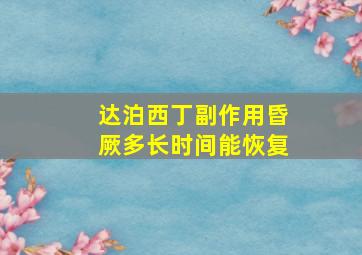 达泊西丁副作用昏厥多长时间能恢复